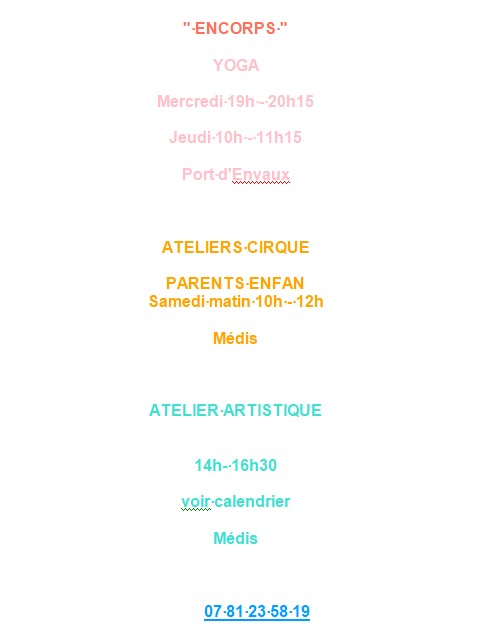 " ENCORPS "

YOGA

Mercredi 19h - 20h15

Jeudi 10h - 11h15

Port d'Envaux

ATELIERS CIRQUE

PARENTS ENFAN
Samedi matin 10h - 12h

Médis

ATELIER ARTISTIQUE

14h - 16h30

voir calendrier

Médis

07 81 23 58 19